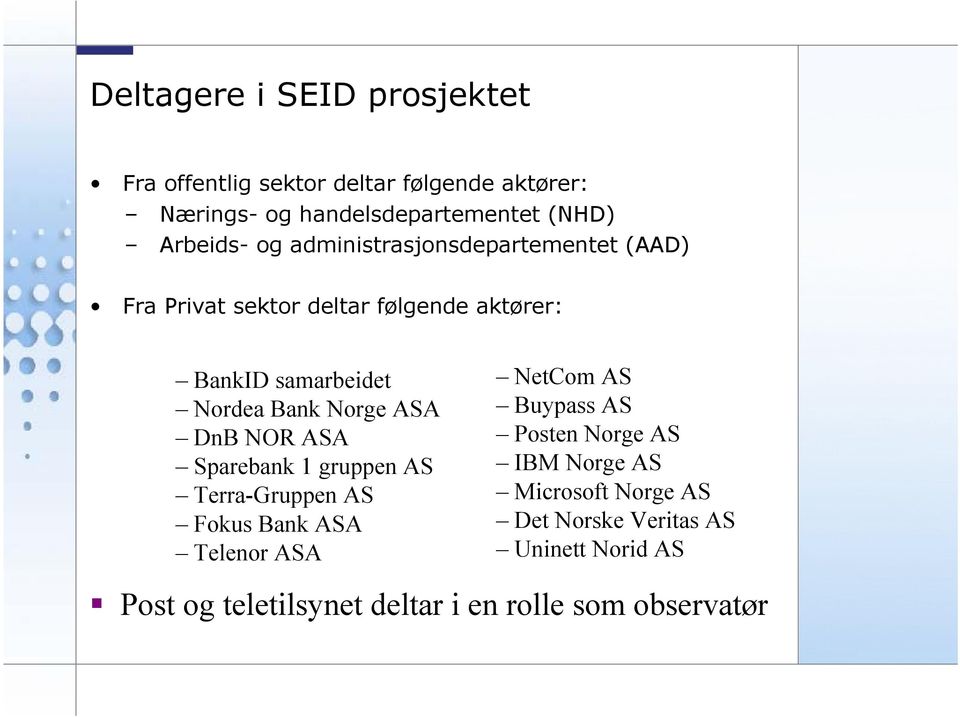 Deltagere i SEID prosjektet

• Fra offentlig sektor deltar følgende aktører:
– Nærings- og handelsdepartementet (NHD)
– Arbeids- og administrasjonsdepartementet (AAD)

• Fra Privat sektor deltar følgende aktører:

– BankID samarbeidet
– Nordea Bank Norge ASA
– DnB NOR ASA
– Sparebank 1 gruppen AS
– Terra-Gruppen AS
– Fokus Bank ASA
– Telenor ASA

– NetCom AS
– Buypass AS
– Posten Norge AS
– IBM Norge AS
– Microsoft Norge AS
– Det Norske Veritas AS
– Uninett Norid AS

▪ Post og teletilsynet deltar i en rolle som observatør